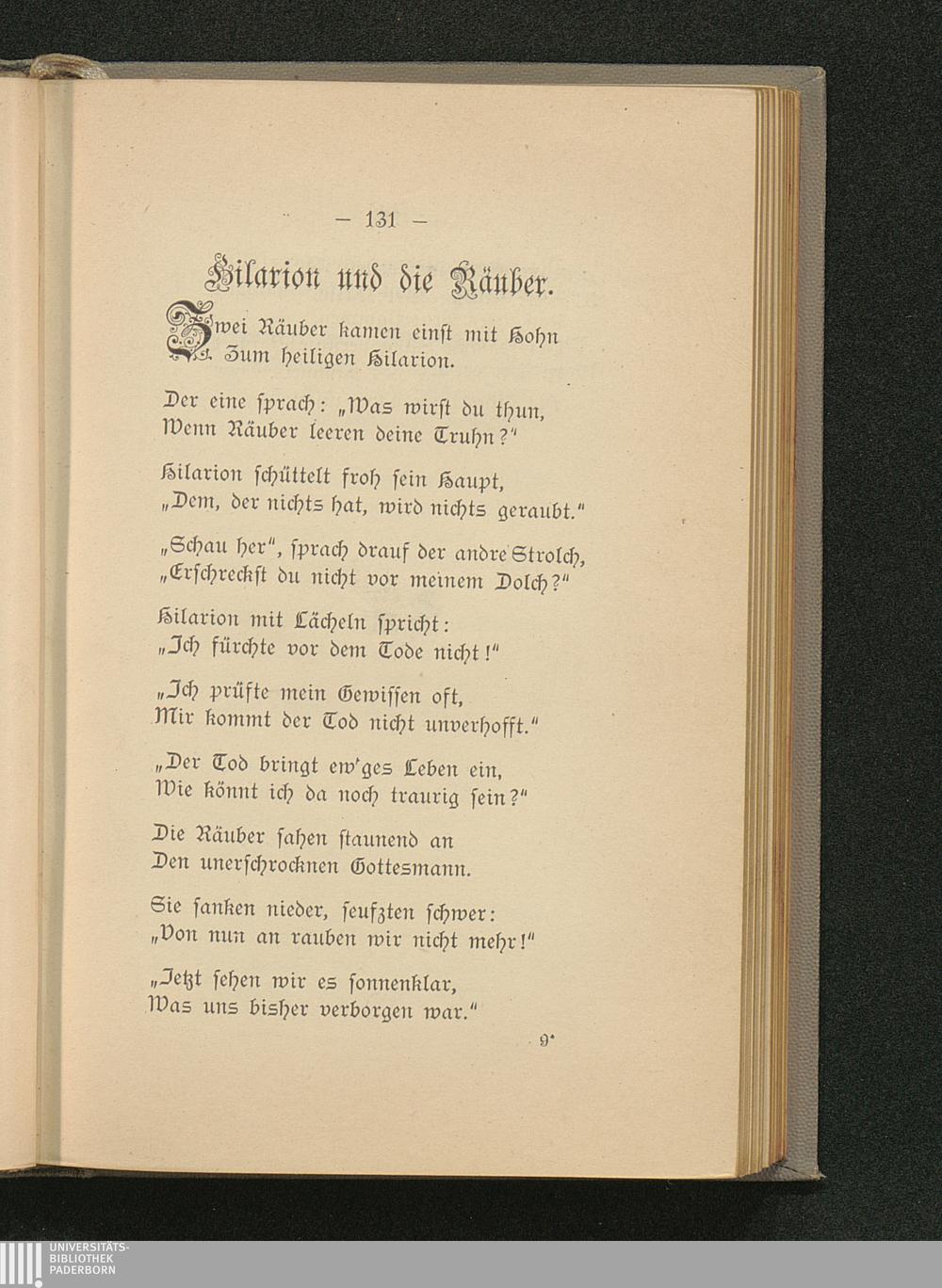 — 131 —

Hilarion und die Räuber.

Zwei Räuber kamen einst mit Hohn
Zum heiligen Hilarion.

Der eine sprach: „Was wirst du thun,
Wenn Räuber leeren deine Truhn?"

Hilarion schüttelt froh sein Haupt,
„Dem, der nichts hat, wird nichts geraubt."

„Schau her", sprach drauf der andre Strolch,
„Erschreckst du nicht vor meinem Dolch?"

Hilarion mit Lächeln spricht:
„Ich fürchte vor dem Tode nicht!"

„Ich prüfte mein Gewissen oft,
Mir kommt der Tod nicht unverhofft."

„Der Tod bringt ew'ges Leben ein,
Wie könnt ich da noch traurig sein?"

Die Räuber sahen staunend an
Den unerschrocknen Gottesmann.

Sie sanken nieder, seufzten schwer:
„Von nun an rauben wir nicht mehr!"

„Jetzt sehen wir es sonnenklar,
Was uns bisher verborgen war."

9*

UNIVERSITÄTS-
BIBLIOTHEK
PADERBORN